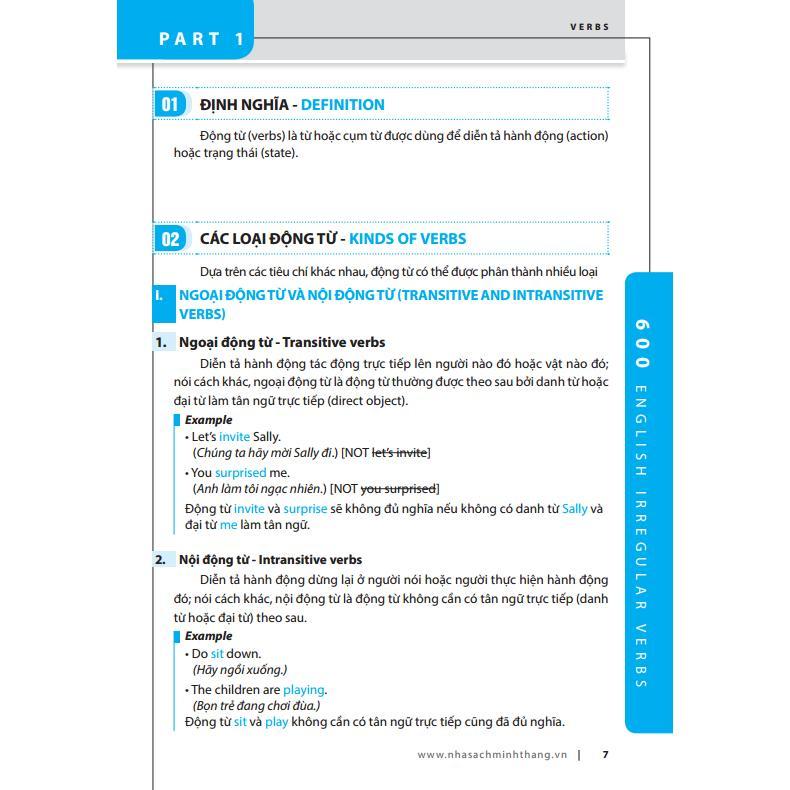 PART 1

VERBS

01 ĐỊNH NGHĨA - DEFINITION

Động từ (verbs) là từ hoặc cụm từ được dùng để diễn tả hành động (action) hoặc trạng thái (state).

02 CÁC LOẠI ĐỘNG TỪ - KINDS OF VERBS

Dựa trên các tiêu chí khác nhau, động từ có thể được phân thành nhiều loại

I. NGOẠI ĐỘNG TỪ VÀ NỘI ĐỘNG TỪ (TRANSITIVE AND INTRANSITIVE VERBS)

1. Ngoại động từ - Transitive verbs

Diễn tả hành động tác động trực tiếp lên người nào đó hoặc vật nào đó; nói cách khác, ngoại động từ là động từ thường được theo sau bởi danh từ hoặc đại từ làm tân ngữ trực tiếp (direct object).

Example
• Let's invite Sally.
(Chúng ta hãy mời Sally đi.) [NOT let's invite]
• You surprised me.
(Anh làm tôi ngạc nhiên.) [NOT you surprised]
Động từ invite và surprise sẽ không đủ nghĩa nếu không có danh từ Sally và đại từ me làm tân ngữ.

2. Nội động từ - Intransitive verbs

Diễn tả hành động dừng lại ở người nói hoặc người thực hiện hành động đó; nói cách khác, nội động từ là động từ không cần có tân ngữ trực tiếp (danh từ hoặc đại từ) theo sau.

Example
• Do sit down.
(Hãy ngồi xuống.)
• The children are playing.
(Bọn trẻ đang chơi đùa.)
Động từ sit và play không cần có tân ngữ trực tiếp cũng đã đủ nghĩa.

600 ENGLISH IRREGULAR VERBS

www.nhasachminhthang.vn | 7